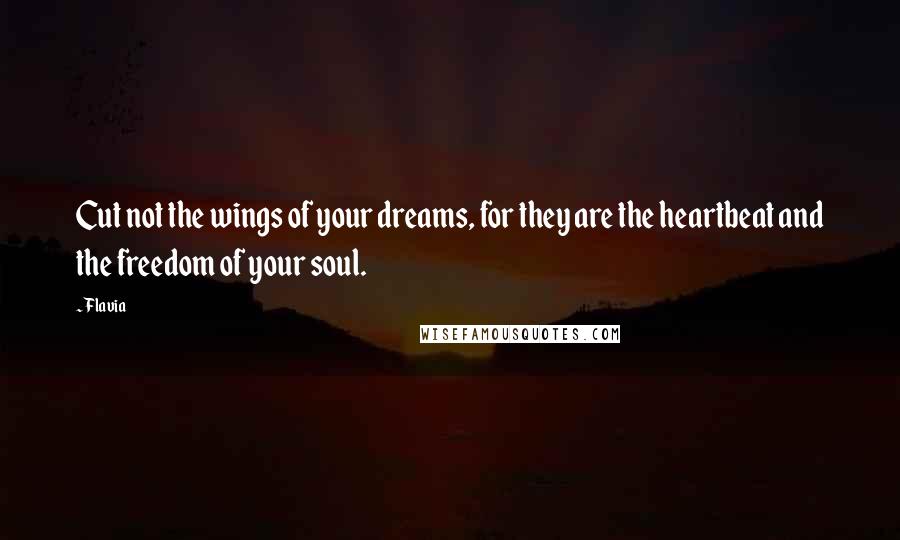 Cut not the wings of your dreams, for they are the heartbeat and the freedom of your soul.

~Flavia

WISEFAMOUSQUOTES.COM